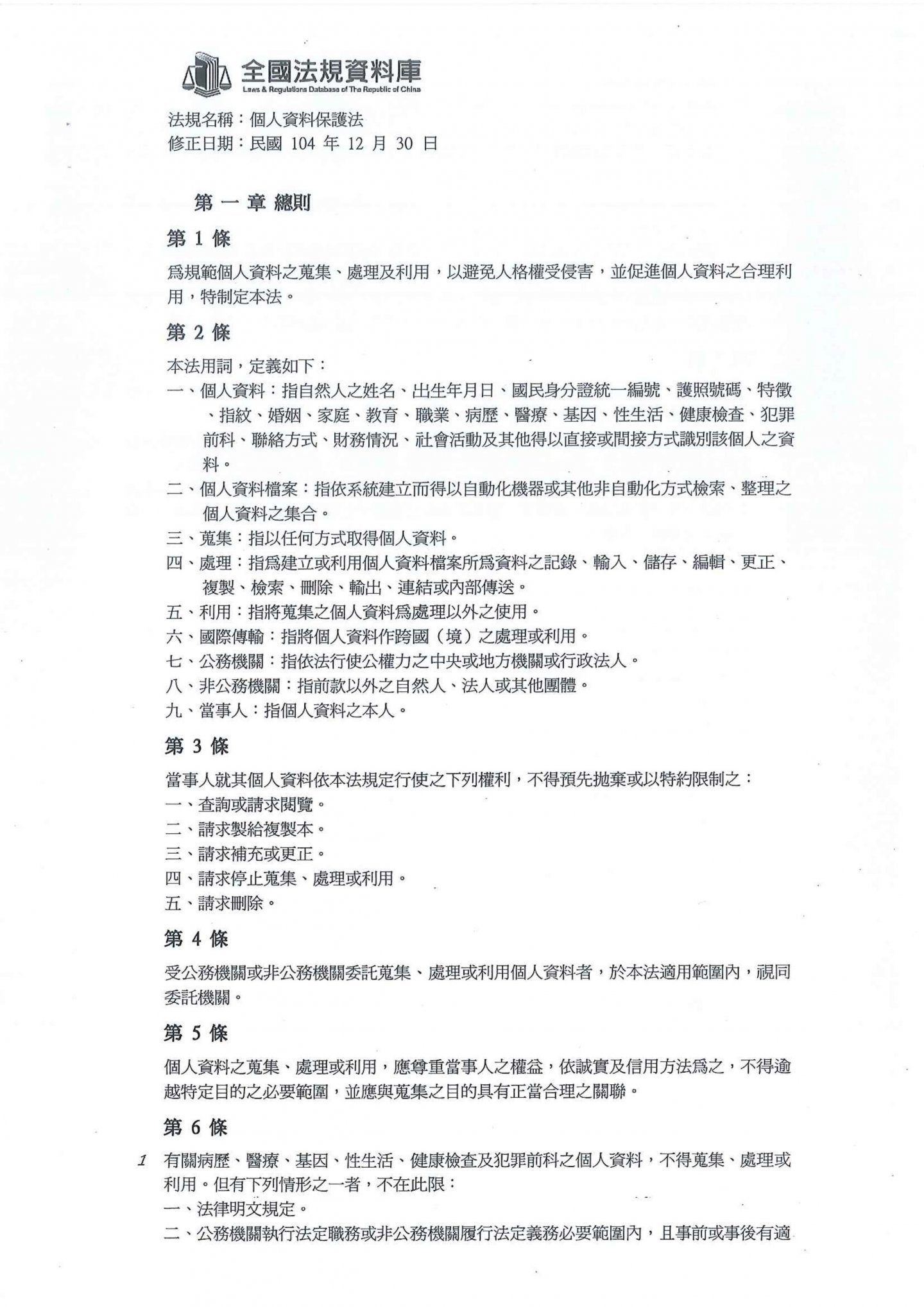 全國法規資料庫
Laws & Regulations Database of The Republic of China

法規名稱：個人資料保護法
修正日期：民國 104 年 12 月 30 日

第 一 章 總則

第 1 條

為規範個人資料之蒐集、處理及利用，以避免人格權受侵害，並促進個人資料之合理利用，特制定本法。

第 2 條

本法用詞，定義如下：
一、個人資料：指自然人之姓名、出生年月日、國民身分證統一編號、護照號碼、特徵、指紋、婚姻、家庭、教育、職業、病歷、醫療、基因、性生活、健康檢查、犯罪前科、聯絡方式、財務情況、社會活動及其他得以直接或間接方式識別該個人之資料。
二、個人資料檔案：指依系統建立而得以自動化機器或其他非自動化方式檢索、整理之個人資料之集合。
三、蒐集：指以任何方式取得個人資料。
四、處理：指為建立或利用個人資料檔案所為資料之記錄、輸入、儲存、編輯、更正、複製、檢索、刪除、輸出、連結或內部傳送。
五、利用：指將蒐集之個人資料為處理以外之使用。
六、國際傳輸：指將個人資料作跨國（境）之處理或利用。
七、公務機關：指依法行使公權力之中央或地方機關或行政法人。
八、非公務機關：指前款以外之自然人、法人或其他團體。
九、當事人：指個人資料之本人。

第 3 條

當事人就其個人資料依本法規定行使之下列權利，不得預先拋棄或以特約限制之：
一、查詢或請求閱覽。
二、請求製給複製本。
三、請求補充或更正。
四、請求停止蒐集、處理或利用。
五、請求刪除。

第 4 條

受公務機關或非公務機關委託蒐集、處理或利用個人資料者，於本法適用範圍內，視同委託機關。

第 5 條

個人資料之蒐集、處理或利用，應尊重當事人之權益，依誠實及信用方法為之，不得逾越特定目的之必要範圍，並應與蒐集之目的具有正當合理之關聯。

第 6 條

1 有關病歷、醫療、基因、性生活、健康檢查及犯罪前科之個人資料，不得蒐集、處理或利用。但有下列情形之一者，不在此限：
一、法律明文規定。
二、公務機關執行法定職務或非公務機關履行法定義務必要範圍內，且事前或事後有適